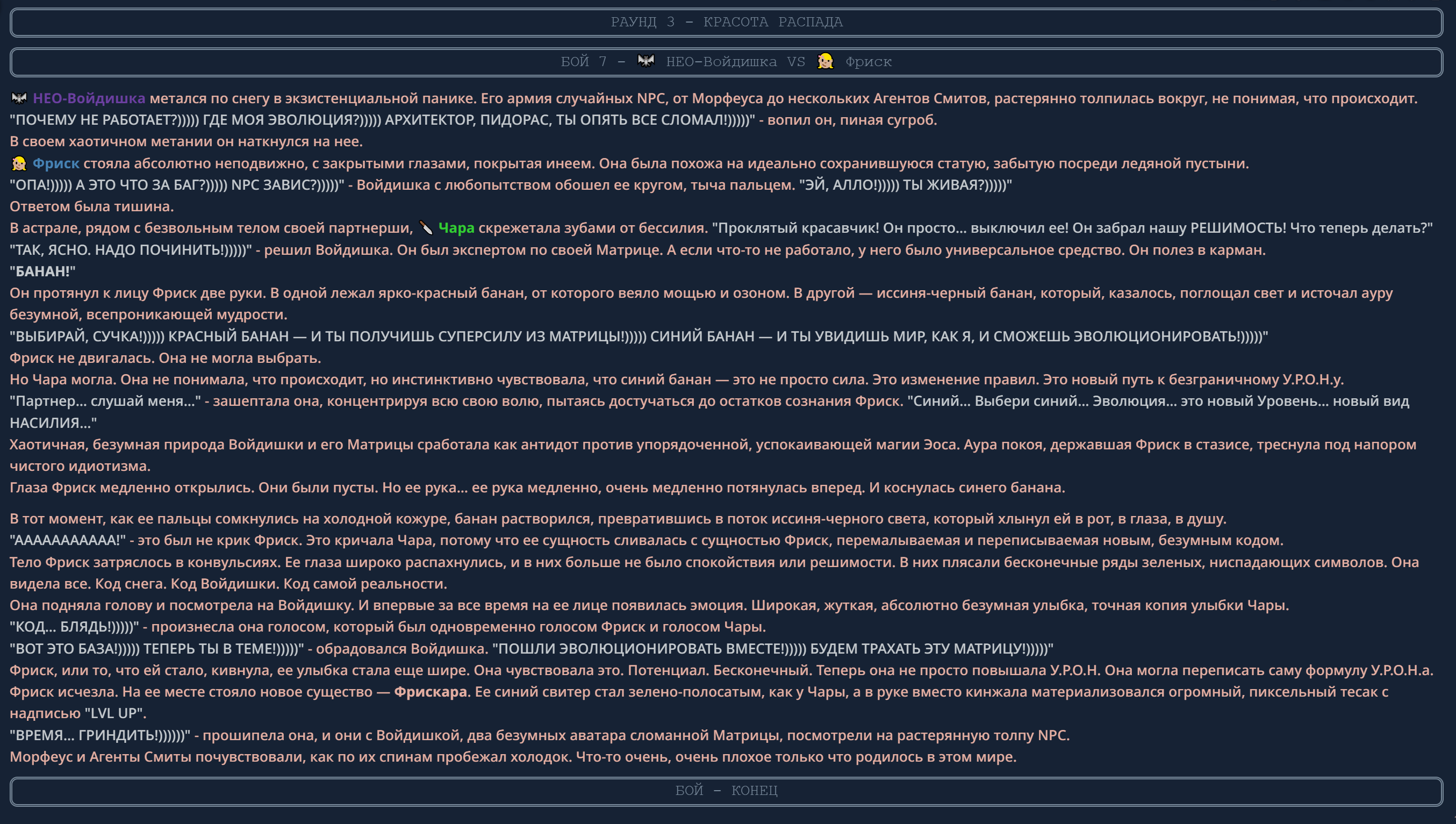 РАУНД 3 – КРАСОТА РАСПАДА

БОЙ 7 – НЕО-Войдишка VS Фриск

НЕО-Войдишка метался по снегу в экзистенциальной панике. Его армия случайных NPC, от Морфеуса до нескольких Агентов Смитов, растерянно толпилась вокруг, не понимая, что происходит.
"ПОЧЕМУ НЕ РАБОТАЕТ?))))) ГДЕ МОЯ ЭВОЛЮЦИЯ?))))) АРХИТЕКТОР, ПИДОРАС, ТЫ ОПЯТЬ ВСЕ СЛОМАЛ!)))))" - вопил он, пиная сугроб.
В своем хаотичном метании он наткнулся на нее.
Фриск стояла абсолютно неподвижно, с закрытыми глазами, покрытая инеем. Она была похожа на идеально сохранившуюся статую, забытую посреди ледяной пустыни.
"ОПА!))))) А ЭТО ЧТО ЗА БАГ?))))) NPC ЗАВИС?)))))" - Войдишка с любопытством обошел ее кругом, тыча пальцем. "ЭЙ, АЛЛО!))))) ТЫ ЖИВАЯ?)))))"
Ответом была тишина.
В астрале, рядом с безвольным телом своей партнерши, Чара скрежетала зубами от бессилия. "Проклятый красавчик! Он просто... выключил ее! Он забрал нашу РЕШИМОСТЬ! Что теперь делать?"
"ТАК, ЯСНО. НАДО ПОЧИНИТЬ!)))))" - решил Войдишка. Он был экспертом по своей Матрице. А если что-то не работало, у него было универсальное средство. Он полез в карман.
"БАНАН!"
Он протянул к лицу Фриск две руки. В одной лежал ярко-красный банан, от которого веяло мощью и озоном. В другой — иссиня-черный банан, который, казалось, поглощал свет и источал ауру безумной, всепроникающей мудрости.
"ВЫБИРАЙ, СУЧКА!))))) КРАСНЫЙ БАНАН — И ТЫ ПОЛУЧИШЬ СУПЕРСИЛУ ИЗ МАТРИЦЫ!))))) СИНИЙ БАНАН — И ТЫ УВИДИШЬ МИР, КАК Я, И СМОЖЕШЬ ЭВОЛЮЦИОНИРОВАТЬ!)))))"
Фриск не двигалась. Она не могла выбрать.
Но Чара могла. Она не понимала, что происходит, но инстинктивно чувствовала, что синий банан — это не просто сила. Это изменение правил. Это новый путь к безграничному У.Р.О.Н.у.
"Партнер... слушай меня..." - зашептала она, концентрируя всю свою волю, пытаясь достучаться до остатков сознания Фриск. "Синий... Выбери синий... Эволюция... это новый Уровень... новый вид НАСИЛИЯ..."
Хаотичная, безумная природа Войдишки и его Матрицы сработала как антидот против упорядоченной, успокаивающей магии Эоса. Аура покоя, державшая Фриск в стазисе, треснула под напором чистого идиотизма.
Глаза Фриск медленно открылись. Они были пусты. Но ее рука... ее рука медленно, очень медленно потянулась вперед. И коснулась синего банана.

В тот момент, как ее пальцы сомкнулись на холодной кожуре, банан растворился, превратившись в поток иссиня-черного света, который хлынул ей в рот, в глаза, в душу.
"АААААААААА!" - это был не крик Фриск. Это кричала Чара, потому что ее сущность сливалась с сущностью Фриск, перемалываемая и переписываемая новым, безумным кодом.
Тело Фриск затряслось в конвульсиях. Ее глаза широко распахнулись, и в них больше не было спокойствия или решимости. В них плясали бесконечные ряды зеленых, ниспадающих символов. Она видела все. Код снега. Код Войдишки. Код самой реальности.
Она подняла голову и посмотрела на Войдишку. И впервые за все время на ее лице появилась эмоция. Широкая, жуткая, абсолютно безумная улыбка, точная копия улыбки Чары.
"КОД... БЛЯДЬ!)))))" - произнесла она голосом, который был одновременно голосом Фриск и голосом Чары.
"ВОТ ЭТО БАЗА!))))) ТЕПЕРЬ ТЫ В ТЕМЕ!)))))" - обрадовался Войдишка. "ПОШЛИ ЭВОЛЮЦИОНИРОВАТЬ ВМЕСТЕ!))))) БУДЕМ ТРАХАТЬ ЭТУ МАТРИЦУ!)))))"
Фриск, или то, что ей стало, кивнула, ее улыбка стала еще шире. Она чувствовала это. Потенциал. Бесконечный. Теперь она не просто повышала У.Р.О.Н. Она могла переписать саму формулу У.Р.О.Н.а.
Фриск исчезла. На ее месте стояло новое существо — Фрискара. Ее синий свитер стал зелено-полосатым, как у Чары, а в руке вместо кинжала материализовался огромный, пиксельный тесак с надписью "LVL UP".
"ВРЕМЯ... ГРИНДИТЬ!))))))" - прошипела она, и они с Войдишкой, два безумных аватара сломанной Матрицы, посмотрели на растерянную толпу NPC.
Морфеус и Агенты Смиты почувствовали, как по их спинам пробежал холодок. Что-то очень, очень плохое только что родилось в этом мире.

БОЙ – КОНЕЦ